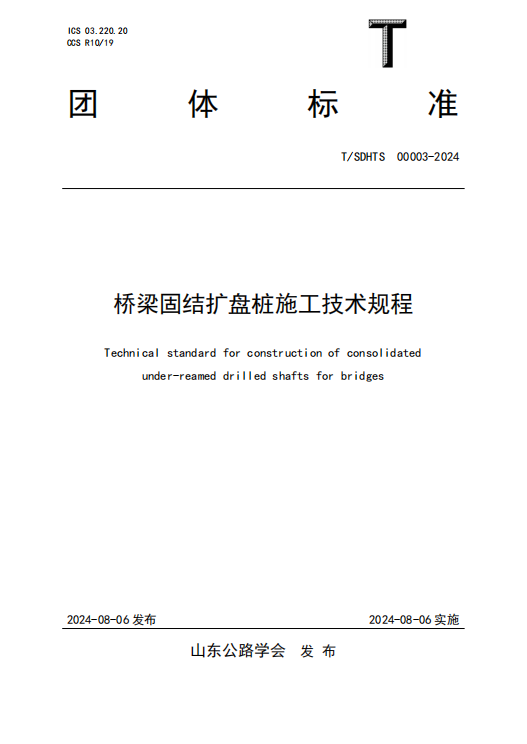 ICS 03.220.20
CCS R10/19

T

团 体 标 准

T/SDHTS 00003-2024

桥梁固结扩盘桩施工技术规程

Technical standard for construction of consolidated under-reamed drilled shafts for bridges

2024-08-06 发布

2024-08-06 实施

山东公路学会 发 布